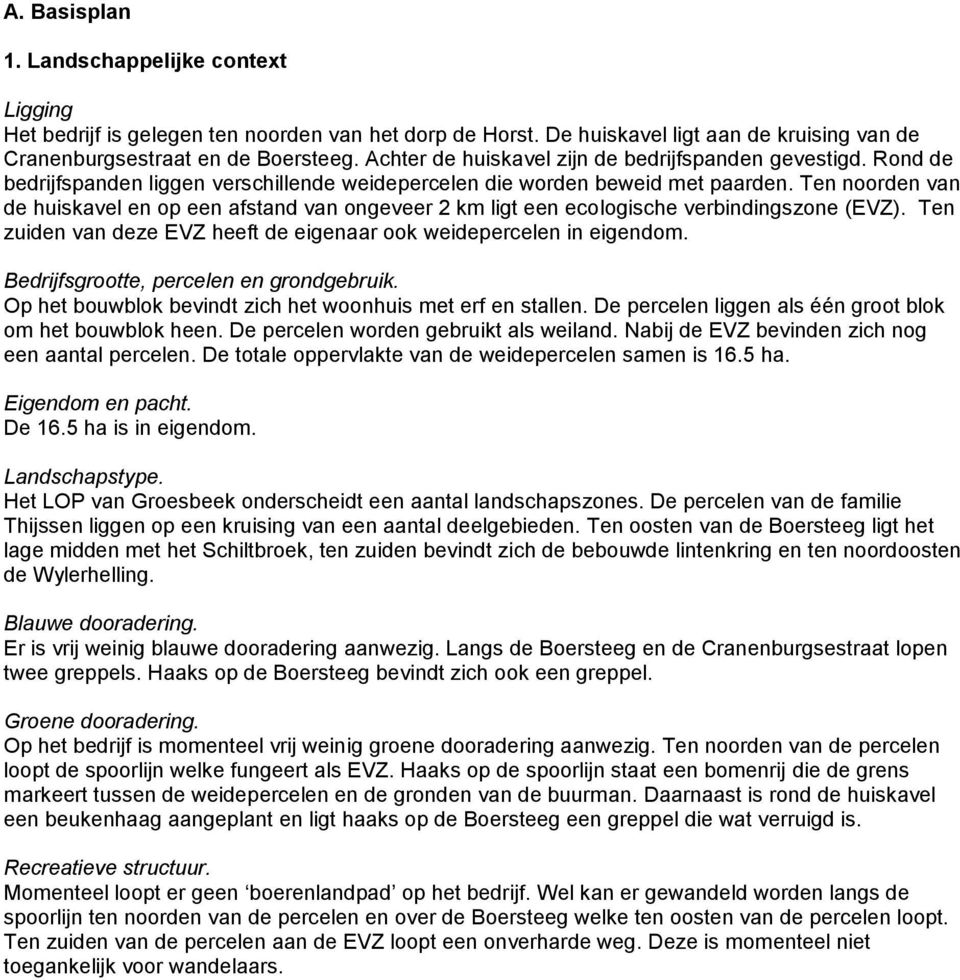 A. Basisplan

1. Landschappelijke context

Ligging
Het bedrijf is gelegen ten noorden van het dorp de Horst. De huiskavel ligt aan de kruising van de Cranenburgsestraat en de Boersteeg. Achter de huiskavel zijn de bedrijfspanden gevestigd. Rond de bedrijfspanden liggen verschillende weidepercelen die worden beweid met paarden. Ten noorden van de huiskavel en op een afstand van ongeveer 2 km ligt een ecologische verbindingszone (EVZ). Ten zuiden van deze EVZ heeft de eigenaar ook weidepercelen in eigendom.

Bedrijfsgrootte, percelen en grondgebruik.
Op het bouwblok bevindt zich het woonhuis met erf en stallen. De percelen liggen als één groot blok om het bouwblok heen. De percelen worden gebruikt als weiland. Nabij de EVZ bevinden zich nog een aantal percelen. De totale oppervlakte van de weidepercelen samen is 16.5 ha.

Eigendom en pacht.
De 16.5 ha is in eigendom.

Landschapstype.
Het LOP van Groesbeek onderscheidt een aantal landschapszones. De percelen van de familie Thijssen liggen op een kruising van een aantal deelgebieden. Ten oosten van de Boersteeg ligt het lage midden met het Schiltbroek, ten zuiden bevindt zich de bebouwde lintenkring en ten noordoosten de Wylerhelling.

Blauwe dooradering.
Er is vrij weinig blauwe dooradering aanwezig. Langs de Boersteeg en de Cranenburgsestraat lopen twee greppels. Haaks op de Boersteeg bevindt zich ook een greppel.

Groene dooradering.
Op het bedrijf is momenteel vrij weinig groene dooradering aanwezig. Ten noorden van de percelen loopt de spoorlijn welke fungeert als EVZ. Haaks op de spoorlijn staat een bomenrij die de grens markeert tussen de weidepercelen en de gronden van de buurman. Daarnaast is rond de huiskavel een beukenhaag aangeplant en ligt haaks op de Boersteeg een greppel die wat verruigd is.

Recreatieve structuur.
Momenteel loopt er geen ‘boerenlandpad’ op het bedrijf. Wel kan er gewandeld worden langs de spoorlijn ten noorden van de percelen en over de Boersteeg welke ten oosten van de percelen loopt. Ten zuiden van de percelen aan de EVZ loopt een onverharde weg. Deze is momenteel niet toegankelijk voor wandelaars.